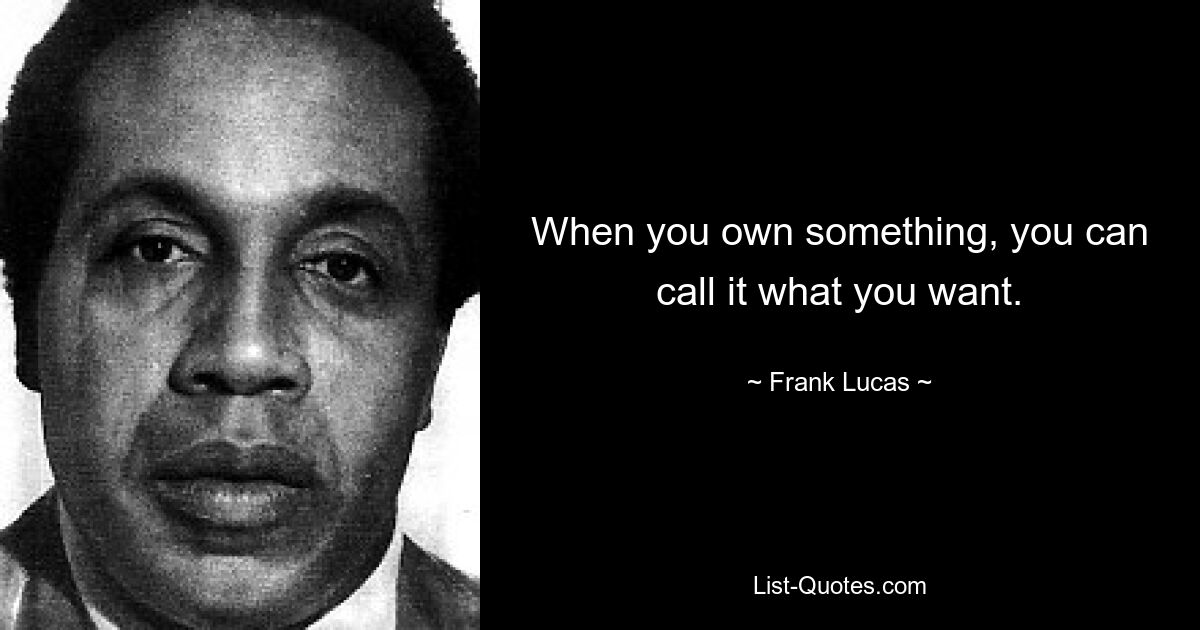 When you own something, you can call it what you want.

~ Frank Lucas ~

List-Quotes.com